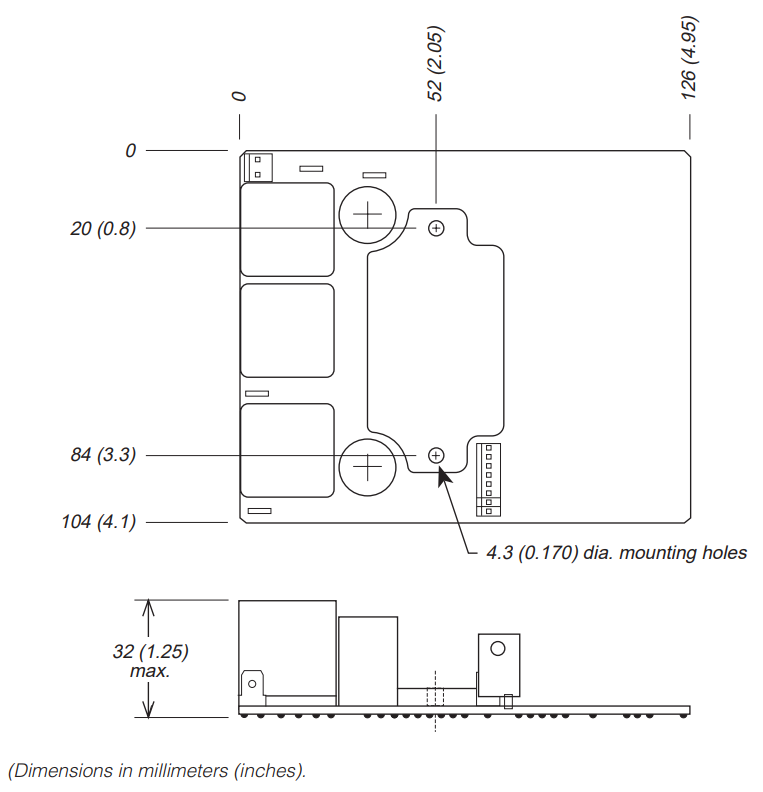 0

52 (2.05)

126 (4.95)

0

20 (0.8)

84 (3.3)

104 (4.1)

4.3 (0.170) dia. mounting holes

32 (1.25) max.

(Dimensions in millimeters (inches).